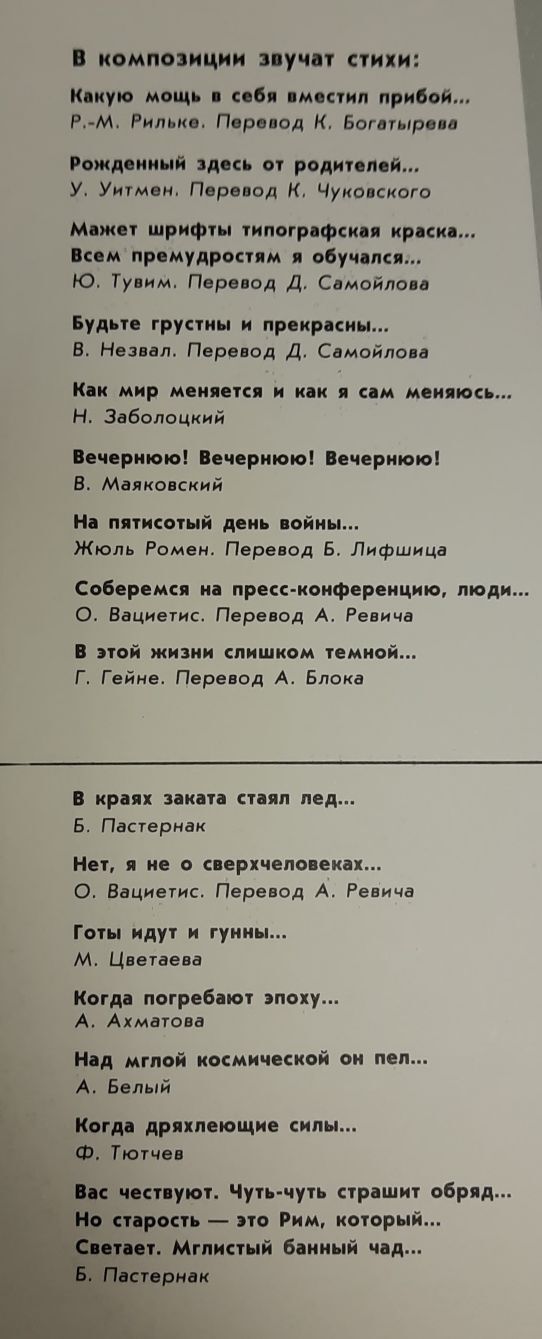 В композиции звучат стихи:

Какую мощь в себя вместил прибой...
Р.-М. Рильке. Перевод К. Богатырева

Рожденный здесь от родителей...
У. Уитмен. Перевод К. Чуковского

Мажет шрифты типографская краска...
Всем премудростям я обучался...
Ю. Тувим. Перевод Д. Самойлова

Будьте грустны и прекрасны...
В. Незвал. Перевод Д. Самойлова

Как мир меняется и как я сам меняюсь...
Н. Заболоцкий

Вечернюю! Вечернюю! Вечернюю!
В. Маяковский

На пятисотый день войны...
Жюль Ромен. Перевод Б. Лифшица

Соберемся на пресс-конференцию, люди...
О. Вациетис. Перевод А. Ревича

В этой жизни слишком темной...
Г. Гейне. Перевод А. Блока

В краях заката стаял лед...
Б. Пастернак

Нет, я не о сверхчеловеках...
О. Вациетис. Перевод А. Ревича

Готы идут и гунны...
М. Цветаева

Когда погребают эпоху...
А. Ахматова

Над мглой космической он пел...
А. Белый

Когда дряхлеющие силы...
Ф. Тютчев

Вас чествуют. Чуть-чуть страшит обряд...
Но старость — это Рим, который...
Светает. Мглистый банный чад...
Б. Пастернак